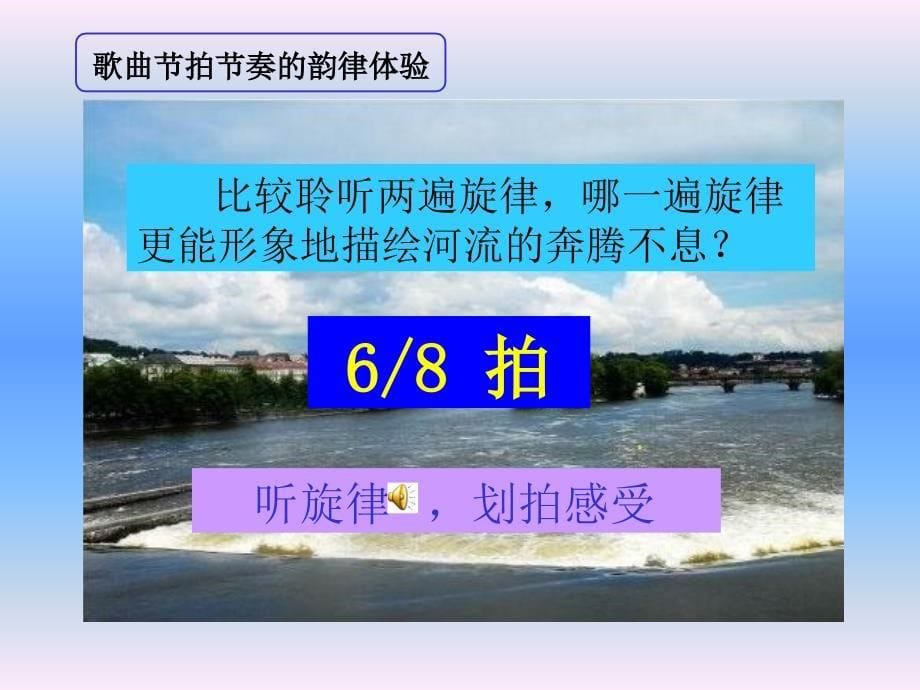 歌曲节拍节奏的韵律体验

比较聆听两遍旋律，哪一遍旋律更能形象地描绘河流的奔腾不息？

6/8 拍

听旋律，划拍感受